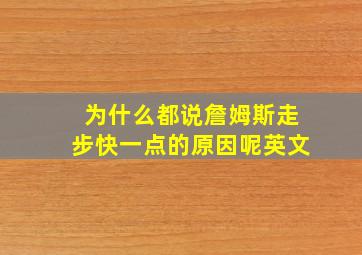 为什么都说詹姆斯走步快一点的原因呢英文